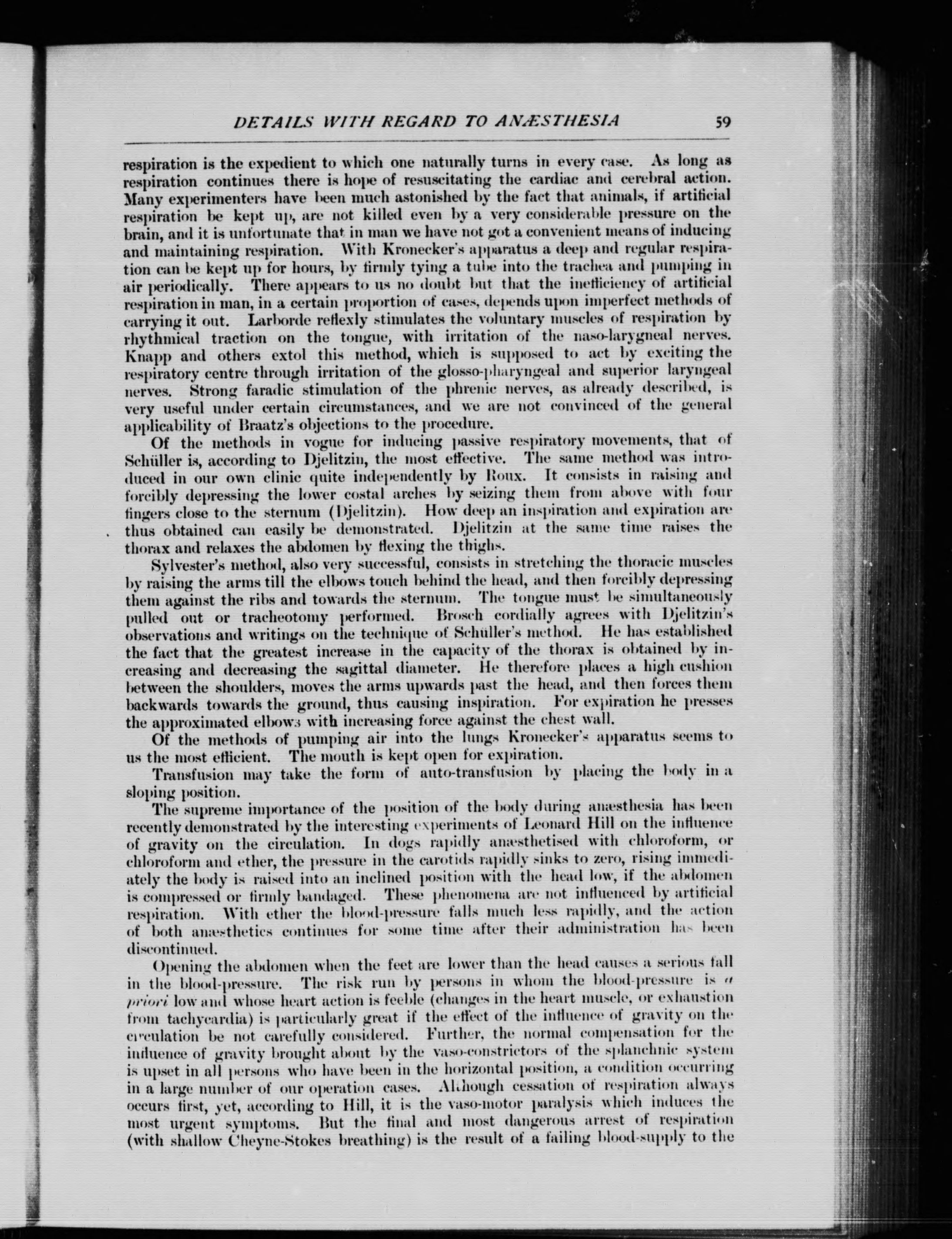 DETAILS WITH REGARD TO ANÆSTHESIA 59

respiration is the expedient to which one naturally turns in every case. As long as respiration continues there is hope of resuscitating the cardiac and cerebral action. Many experimenters have been much astonished by the fact that animals, if artificial respiration be kept up, are not killed even by a very considerable pressure on the brain, and it is unfortunate that in man we have not got a convenient means of inducing and maintaining respiration. With Kronecker's apparatus a deep and regular respiration can be kept up for hours, by firmly tying a tube into the trachea and pumping in air periodically. There appears to us no doubt but that the inefficiency of artificial respiration in man, in a certain proportion of cases, depends upon imperfect methods of carrying it out. Larborde reflexly stimulates the voluntary muscles of respiration by rhythmical traction on the tongue, with irritation of the naso-larygneal nerves. Knapp and others extol this method, which is supposed to act by exciting the respiratory centre through irritation of the glosso-pharyngeal and superior laryngeal nerves. Strong faradic stimulation of the phrenic nerves, as already described, is very useful under certain circumstances, and we are not convinced of the general applicability of Braatz's objections to the procedure.

Of the methods in vogue for inducing passive respiratory movements, that of Schüller is, according to Djelitzin, the most effective. The same method was introduced in our own clinic quite independently by Roux. It consists in raising and forcibly depressing the lower costal arches by seizing them from above with four fingers close to the sternum (Djelitzin). How deep an inspiration and expiration are thus obtained can easily be demonstrated. Djelitzin at the same time raises the thorax and relaxes the abdomen by flexing the thighs.

Sylvester's method, also very successful, consists in stretching the thoracic muscles by raising the arms till the elbows touch behind the head, and then forcibly depressing them against the ribs and towards the sternum. The tongue must be simultaneously pulled out or tracheotomy performed. Brosch cordially agrees with Djelitzin's observations and writings on the technique of Schüller's method. He has established the fact that the greatest increase in the capacity of the thorax is obtained by increasing and decreasing the sagittal diameter. He therefore places a high cushion between the shoulders, moves the arms upwards past the head, and then forces them backwards towards the ground, thus causing inspiration. For expiration he presses the approximated elbows with increasing force against the chest wall.

Of the methods of pumping air into the lungs Kronecker's apparatus seems to us the most efficient. The mouth is kept open for expiration.

Transfusion may take the form of auto-transfusion by placing the body in a sloping position.

The supreme importance of the position of the body during anæsthesia has been recently demonstrated by the interesting experiments of Leonard Hill on the influence of gravity on the circulation. In dogs rapidly anæsthetised with chloroform, or chloroform and ether, the pressure in the carotids rapidly sinks to zero, rising immediately the body is raised into an inclined position with the head low, if the abdomen is compressed or firmly bandaged. These phenomena are not influenced by artificial respiration. With ether the blood-pressure falls much less rapidly, and the action of both anæsthetics continues for some time after their administration has been discontinued.

Opening the abdomen when the feet are lower than the head causes a serious fall in the blood-pressure. The risk run by persons in whom the blood-pressure is a priori low and whose heart action is feeble (changes in the heart muscle, or exhaustion from tachycardia) is particularly great if the effect of the influence of gravity on the circulation be not carefully considered. Further, the normal compensation for the influence of gravity brought about by the vaso-constrictors of the splanchnic system is upset in all persons who have been in the horizontal position, a condition occurring in a large number of our operation cases. Although cessation of respiration always occurs first, yet, according to Hill, it is the vaso-motor paralysis which induces the most urgent symptoms. But the final and most dangerous arrest of respiration (with shallow Cheyne-Stokes breathing) is the result of a failing blood-supply to the